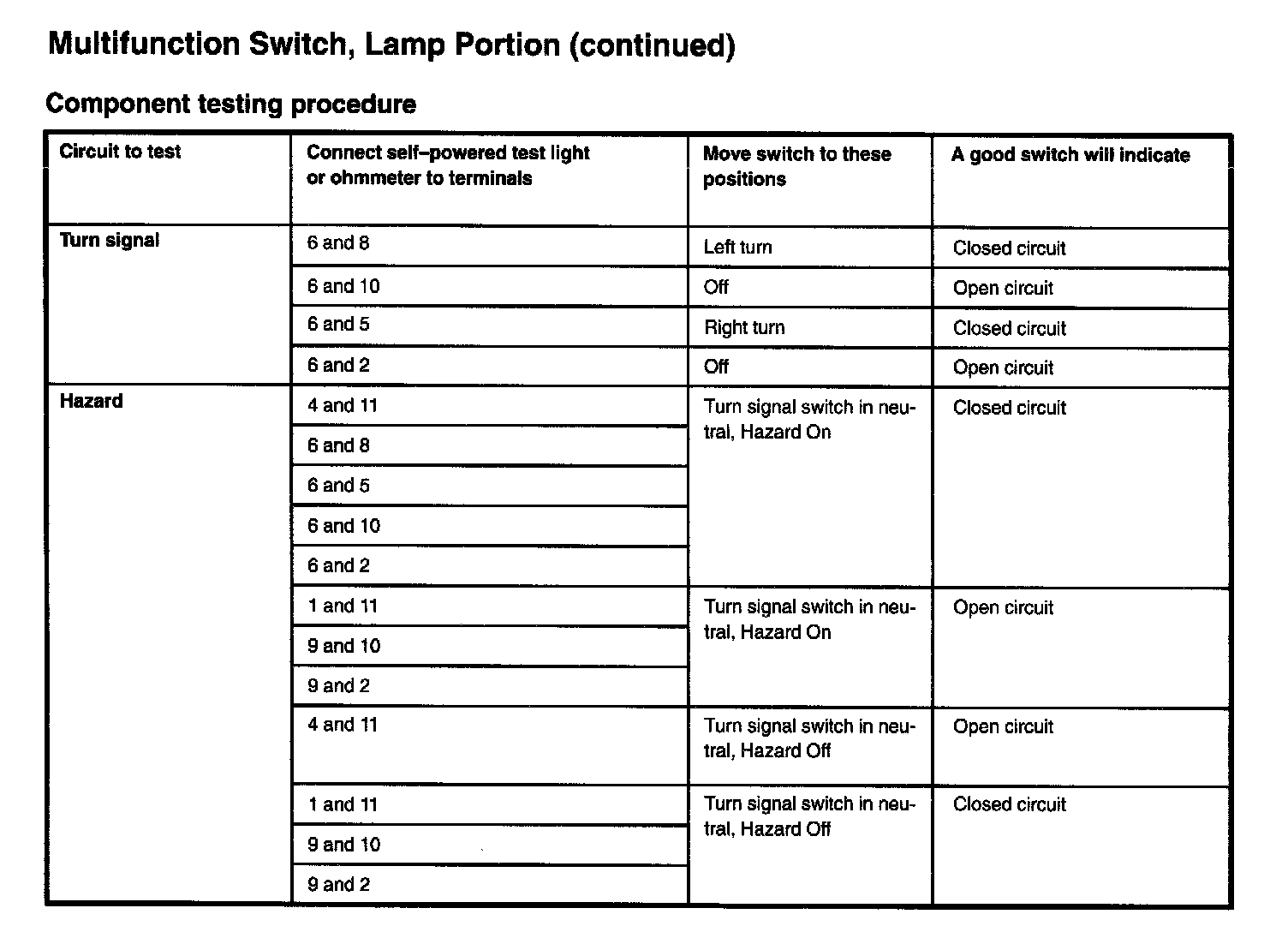 Multifunction Switch, Lamp Portion (continued)

Component testing procedure

| Circuit to test | Connect self–powered test light or ohmmeter to terminals | Move switch to these positions | A good switch will indicate |
|---|---|---|---|
| Turn signal | 6 and 8 | Left turn | Closed circuit |
| | 6 and 10 | Off | Open circuit |
| | 6 and 5 | Right turn | Closed circuit |
| | 6 and 2 | Off | Open circuit |
| Hazard | 4 and 11 | Turn signal switch in neutral, Hazard On | Closed circuit |
| | 6 and 8 | | |
| | 6 and 5 | | |
| | 6 and 10 | | |
| | 6 and 2 | | |
| | 1 and 11 | Turn signal switch in neutral, Hazard On | Open circuit |
| | 9 and 10 | | |
| | 9 and 2 | | |
| | 4 and 11 | Turn signal switch in neutral, Hazard Off | Open circuit |
| | 1 and 11 | Turn signal switch in neutral, Hazard Off | Closed circuit |
| | 9 and 10 | | |
| | 9 and 2 | | |